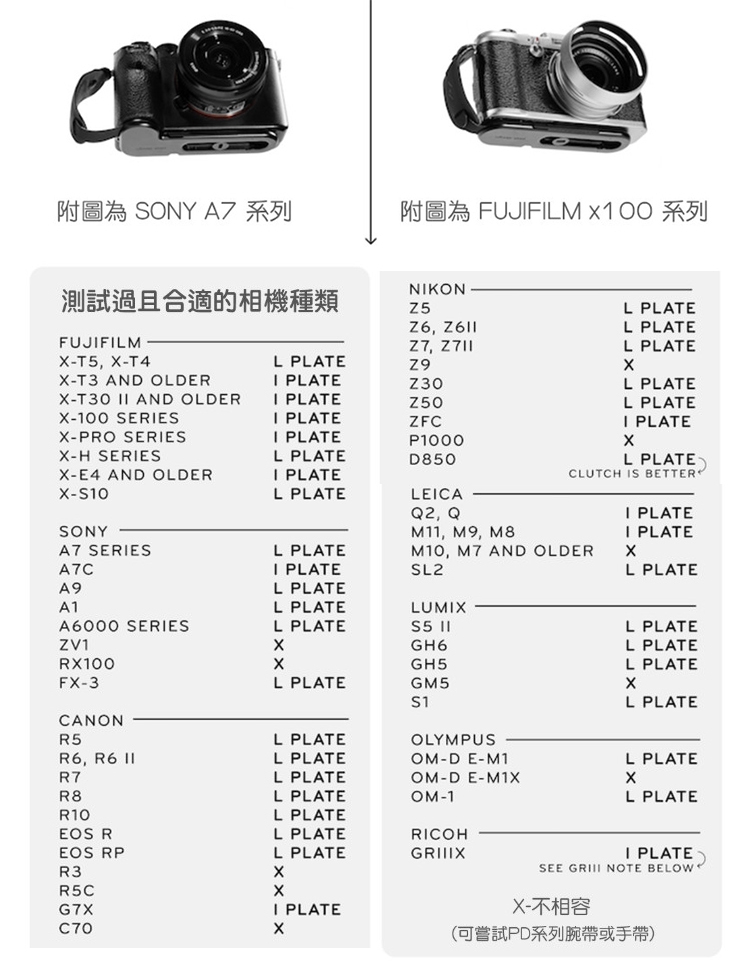 附圖為 SONY A7 系列

附圖為 FUJIFILM x100 系列

測試過且合適的相機種類

FUJIFILM

| | |
|---|---|
| X-T5, X-T4 | L PLATE |
| X-T3 AND OLDER | I PLATE |
| X-T30 II AND OLDER | I PLATE |
| X-100 SERIES | I PLATE |
| X-PRO SERIES | I PLATE |
| X-H SERIES | L PLATE |
| X-E4 AND OLDER | I PLATE |
| X-S10 | L PLATE |

SONY

| | |
|---|---|
| A7 SERIES | L PLATE |
| A7C | I PLATE |
| A9 | L PLATE |
| A1 | L PLATE |
| A6000 SERIES | L PLATE |
| ZV1 | X |
| RX100 | X |
| FX-3 | L PLATE |

CANON

| | |
|---|---|
| R5 | L PLATE |
| R6, R6 II | L PLATE |
| R7 | L PLATE |
| R8 | L PLATE |
| R10 | L PLATE |
| EOS R | L PLATE |
| EOS RP | L PLATE |
| R3 | X |
| R5C | X |
| G7X | I PLATE |
| C70 | X |

NIKON

| | |
|---|---|
| Z5 | L PLATE |
| Z6, Z6II | L PLATE |
| Z7, Z7II | L PLATE |
| Z9 | X |
| Z30 | L PLATE |
| Z50 | L PLATE |
| ZFC | I PLATE |
| P1000 | X |
| D850 | L PLATE |

CLUTCH IS BETTER

LEICA

| | |
|---|---|
| Q2, Q | I PLATE |
| M11, M9, M8 | I PLATE |
| M10, M7 AND OLDER | X |
| SL2 | L PLATE |

LUMIX

| | |
|---|---|
| S5 II | L PLATE |
| GH6 | L PLATE |
| GH5 | L PLATE |
| GM5 | X |
| S1 | L PLATE |

OLYMPUS

| | |
|---|---|
| OM-D E-M1 | L PLATE |
| OM-D E-M1X | X |
| OM-1 | L PLATE |

RICOH

| | |
|---|---|
| GRIIIX | I PLATE |

SEE GRIII NOTE BELOW

X-不相容
(可嘗試PD系列腕帶或手帶)